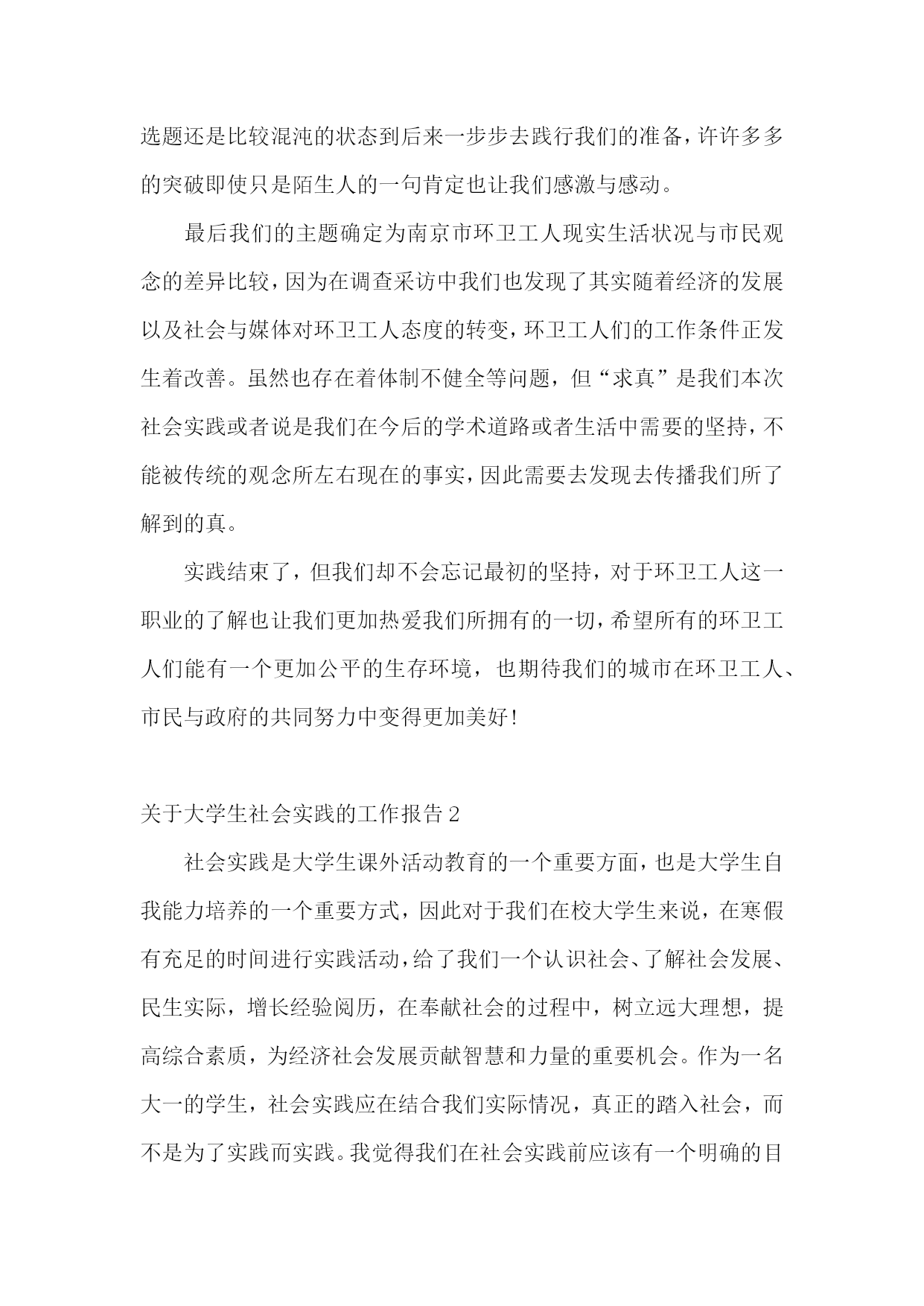 选题还是比较混沌的状态到后来一步步去践行我们的准备，许许多多的突破即使只是陌生人的一句肯定也让我们感激与感动。

最后我们的主题确定为南京市环卫工人现实生活状况与市民观念的差异比较，因为在调查采访中我们也发现了其实随着经济的发展以及社会与媒体对环卫工人态度的转变，环卫工人们的工作条件正发生着改善。虽然也存在着体制不健全等问题，但“求真”是我们本次社会实践或者说是我们在今后的学术道路或者生活中需要的坚持，不能被传统的观念所左右现在的事实，因此需要去发现去传播我们所了解到的真。

实践结束了，但我们却不会忘记最初的坚持，对于环卫工人这一职业的了解也让我们更加热爱我们所拥有的一切，希望所有的环卫工人们能有一个更加公平的生存环境，也期待我们的城市在环卫工人、市民与政府的共同努力中变得更加美好!

关于大学生社会实践的工作报告 2

社会实践是大学生课外活动教育的一个重要方面，也是大学生自我能力培养的一个重要方式，因此对于我们在校大学生来说，在寒假有充足的时间进行实践活动，给了我们一个认识社会、了解社会发展、民生实际，增长经验阅历，在奉献社会的过程中，树立远大理想，提高综合素质，为经济社会发展贡献智慧和力量的重要机会。作为一名大一的学生，社会实践应在结合我们实际情况，真正的踏入社会，而不是为了实践而实践。我觉得我们在社会实践前应该有一个明确的目